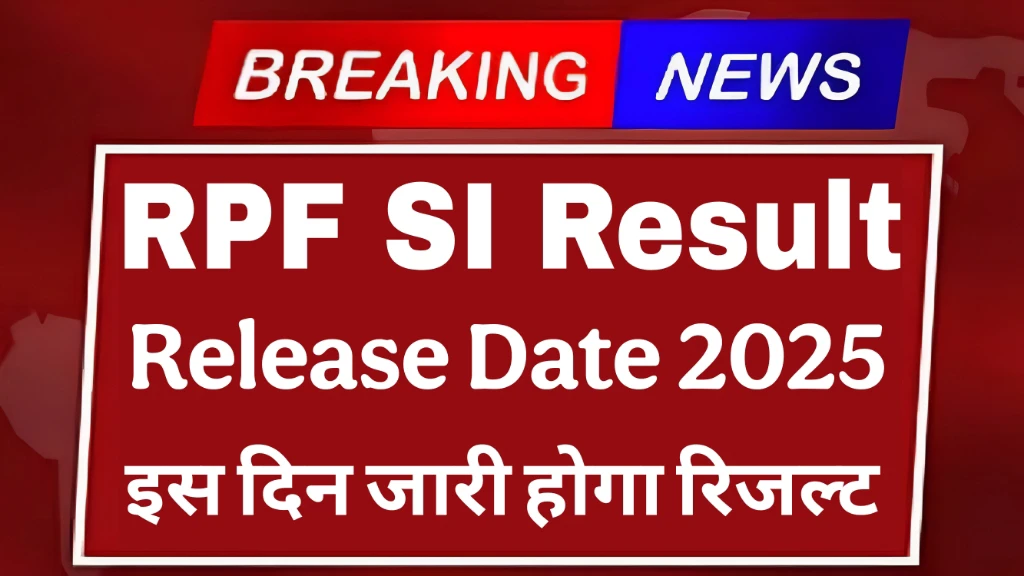 BREAKING NEWS

RPF SI Result
Release Date 2025
इस दिन जारी होगा रिजल्ट